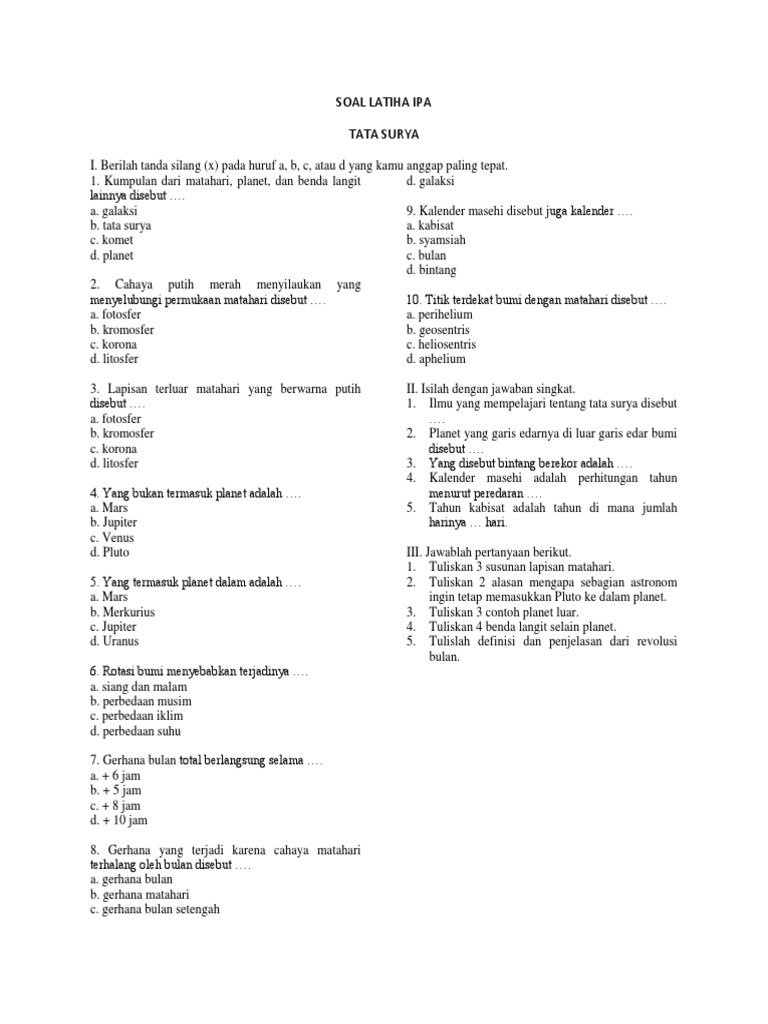 SOAL LATIHA IPA

TATA SURYA

I. Berilah tanda silang (x) pada huruf a, b, c, atau d yang kamu anggap paling tepat.

1. Kumpulan dari matahari, planet, dan benda langit lainnya disebut ….
a. galaksi
b. tata surya
c. komet
d. planet

2. Cahaya putih merah menyilaukan yang menyelubungi permukaan matahari disebut ….
a. fotosfer
b. kromosfer
c. korona
d. litosfer

3. Lapisan terluar matahari yang berwarna putih disebut ….
a. fotosfer
b. kromosfer
c. korona
d. litosfer

4. Yang bukan termasuk planet adalah ….
a. Mars
b. Jupiter
c. Venus
d. Pluto

5. Yang termasuk planet dalam adalah ….
a. Mars
b. Merkurius
c. Jupiter
d. Uranus

6. Rotasi bumi menyebabkan terjadinya ….
a. siang dan malam
b. perbedaan musim
c. perbedaan iklim
d. perbedaan suhu

7. Gerhana bulan total berlangsung selama ….
a. + 6 jam
b. + 5 jam
c. + 8 jam
d. + 10 jam

8. Gerhana yang terjadi karena cahaya matahari terhalang oleh bulan disebut ….
a. gerhana bulan
b. gerhana matahari
c. gerhana bulan setengah
d. galaksi

9. Kalender masehi disebut juga kalender ….
a. kabisat
b. syamsiah
c. bulan
d. bintang

10. Titik terdekat bumi dengan matahari disebut ….
a. perihelium
b. geosentris
c. heliosentris
d. aphelium

II. Isilah dengan jawaban singkat.
1. Ilmu yang mempelajari tentang tata surya disebut ….
2. Planet yang garis edarnya di luar garis edar bumi disebut ….
3. Yang disebut bintang berekor adalah ….
4. Kalender masehi adalah perhitungan tahun menurut peredaran ….
5. Tahun kabisat adalah tahun di mana jumlah harinya … hari.

III. Jawablah pertanyaan berikut.
1. Tuliskan 3 susunan lapisan matahari.
2. Tuliskan 2 alasan mengapa sebagian astronom ingin tetap memasukkan Pluto ke dalam planet.
3. Tuliskan 3 contoh planet luar.
4. Tuliskan 4 benda langit selain planet.
5. Tulislah definisi dan penjelasan dari revolusi bulan.